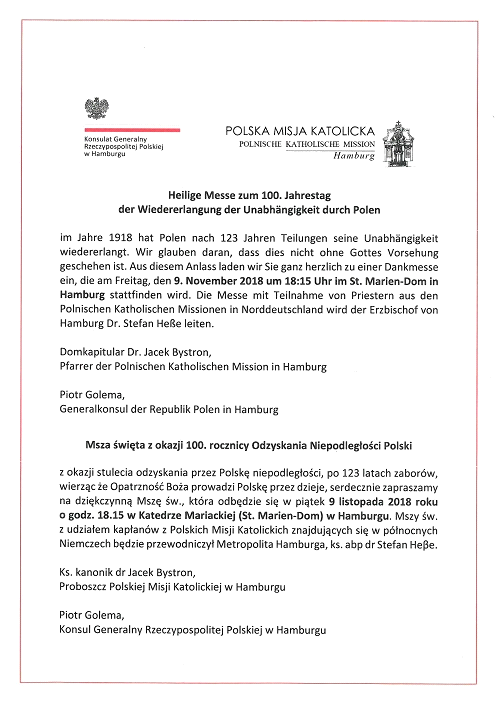 Konsulat Generalny Rzeczypospolitej Polskiej w Hamburgu

POLSKA MISJA KATOLICKA
POLNISCHE KATHOLISCHE MISSION
Hamburg

Heilige Messe zum 100. Jahrestag der Wiedererlangung der Unabhängigkeit durch Polen

im Jahre 1918 hat Polen nach 123 Jahren Teilungen seine Unabhängigkeit wiedererlangt. Wir glauben daran, dass dies nicht ohne Gottes Vorsehung geschehen ist. Aus diesem Anlass laden wir Sie ganz herzlich zu einer Dankmesse ein, die am Freitag, den 9. November 2018 um 18:15 Uhr im St. Marien-Dom in Hamburg stattfinden wird. Die Messe mit Teilnahme von Priestern aus den Polnischen Katholischen Missionen in Norddeutschland wird der Erzbischof von Hamburg Dr. Stefan Heße leiten.

Domkapitular Dr. Jacek Bystron,
Pfarrer der Polnischen Katholischen Mission in Hamburg

Piotr Golema,
Generalkonsul der Republik Polen in Hamburg

Msza święta z okazji 100. rocznicy Odzyskania Niepodległości Polski

z okazji stulecia odzyskania przez Polskę niepodległości, po 123 latach zaborów, wierząc że Opatrzność Boża prowadzi Polskę przez dzieje, serdecznie zapraszamy na dziękczynną Mszę św., która odbędzie się w piątek 9 listopada 2018 roku o godz. 18.15 w Katedrze Mariackiej (St. Marien-Dom) w Hamburgu. Mszy św. z udziałem kapłanów z Polskich Misji Katolickich znajdujących się w północnych Niemczech będzie przewodniczył Metropolita Hamburga, ks. abp dr Stefan Heße.

Ks. kanonik dr Jacek Bystron,
Proboszcz Polskiej Misji Katolickiej w Hamburgu

Piotr Golema,
Konsul Generalny Rzeczypospolitej Polskiej w Hamburgu